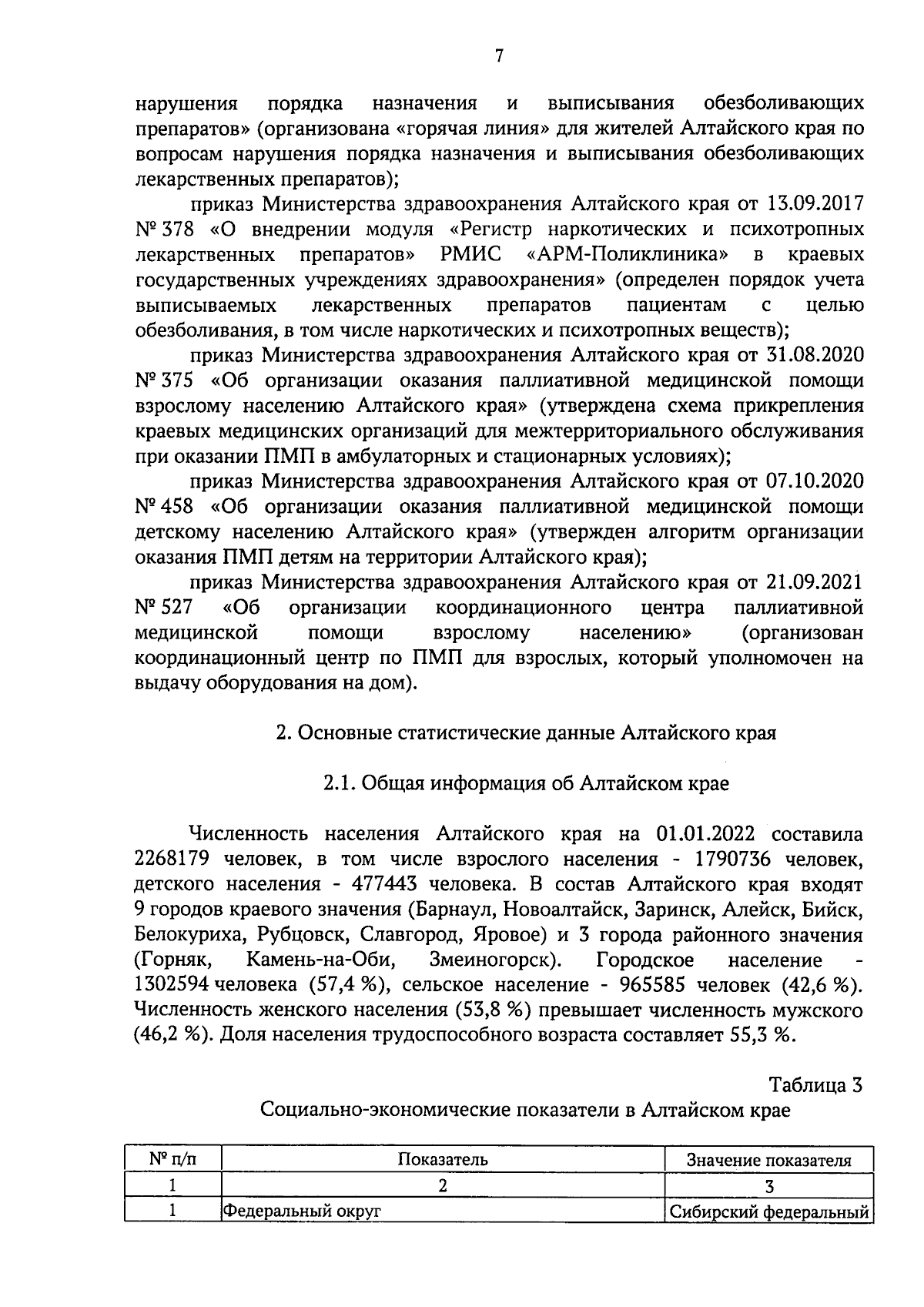 7

нарушения порядка назначения и выписывания обезболивающих препаратов» (организована «горячая линия» для жителей Алтайского края по вопросам нарушения порядка назначения и выписывания обезболивающих лекарственных препаратов);

приказ Министерства здравоохранения Алтайского края от 13.09.2017 № 378 «О внедрении модуля «Регистр наркотических и психотропных лекарственных препаратов» РМИС «АРМ-Поликлиника» в краевых государственных учреждениях здравоохранения» (определен порядок учета выписываемых лекарственных препаратов пациентам с целью обезболивания, в том числе наркотических и психотропных веществ);

приказ Министерства здравоохранения Алтайского края от 31.08.2020 № 375 «Об организации оказания паллиативной медицинской помощи взрослому населению Алтайского края» (утверждена схема прикрепления краевых медицинских организаций для межтерриториального обслуживания при оказании ПМП в амбулаторных и стационарных условиях);

приказ Министерства здравоохранения Алтайского края от 07.10.2020 № 458 «Об организации оказания паллиативной медицинской помощи детскому населению Алтайского края» (утвержден алгоритм организации оказания ПМП детям на территории Алтайского края);

приказ Министерства здравоохранения Алтайского края от 21.09.2021 № 527 «Об организации координационного центра паллиативной медицинской помощи взрослому населению» (организован координационный центр по ПМП для взрослых, который уполномочен на выдачу оборудования на дом).

2. Основные статистические данные Алтайского края

2.1. Общая информация об Алтайском крае

Численность населения Алтайского края на 01.01.2022 составила 2268179 человек, в том числе взрослого населения - 1790736 человек, детского населения - 477443 человека. В состав Алтайского края входят 9 городов краевого значения (Барнаул, Новоалтайск, Заринск, Алейск, Бийск, Белокуриха, Рубцовск, Славгород, Яровое) и 3 города районного значения (Горняк, Камень-на-Оби, Змеиногорск). Городское население - 1302594 человека (57,4 %), сельское население - 965585 человек (42,6 %). Численность женского населения (53,8 %) превышает численность мужского (46,2 %). Доля населения трудоспособного возраста составляет 55,3 %.

Таблица 3
Социально-экономические показатели в Алтайском крае

| № п/п | Показатель | Значение показателя |
|---|---|---|
| 1 | 2 | 3 |
| 1 | Федеральный округ | Сибирский федеральный |